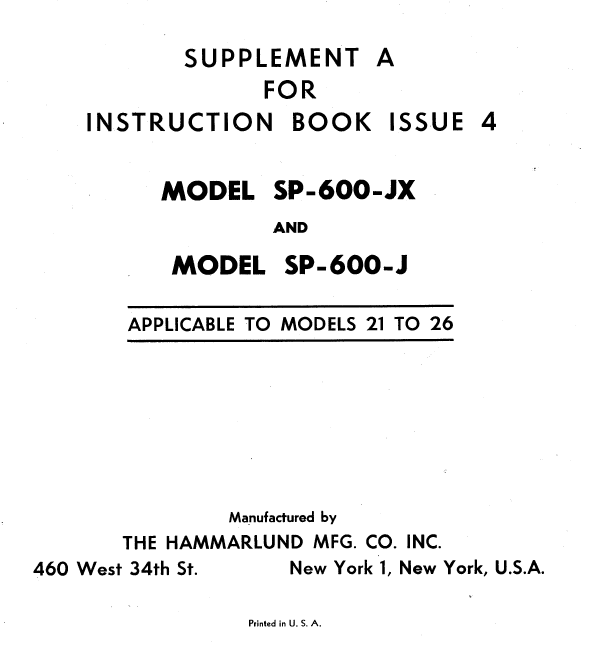 SUPPLEMENT A
FOR
INSTRUCTION BOOK ISSUE 4

MODEL SP-600-JX
AND
MODEL SP-600-J

APPLICABLE TO MODELS 21 TO 26

Manufactured by
THE HAMMARLUND MFG. CO. INC.
460 West 34th St. New York 1, New York, U.S.A.

Printed in U. S. A.